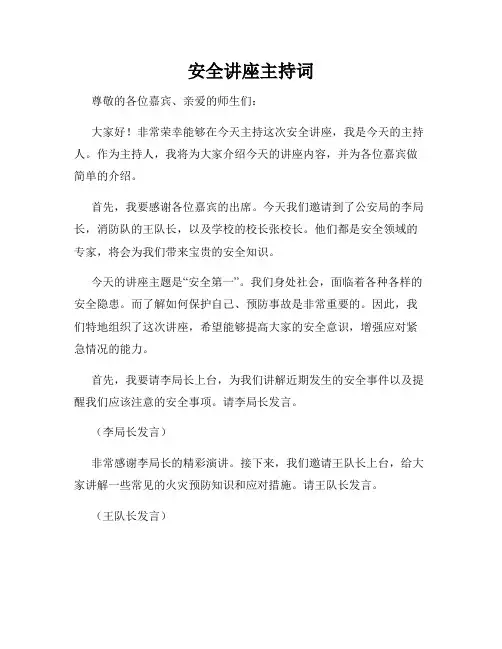 安全讲座主持词

尊敬的各位嘉宾、亲爱的师生们：

大家好！非常荣幸能够在今天主持这次安全讲座，我是今天的主持人。作为主持人，我将为大家介绍今天的讲座内容，并为各位嘉宾做简单的介绍。

首先，我要感谢各位嘉宾的出席。今天我们邀请到了公安局的李局长，消防队的王队长，以及学校的校长张校长。他们都是安全领域的专家，将会为我们带来宝贵的安全知识。

今天的讲座主题是“安全第一”。我们身处社会，面临着各种各样的安全隐患。而了解如何保护自己、预防事故是非常重要的。因此，我们特地组织了这次讲座，希望能够提高大家的安全意识，增强应对紧急情况的能力。

首先，我要请李局长上台，为我们讲解近期发生的安全事件以及提醒我们应该注意的安全事项。请李局长发言。

（李局长发言）

非常感谢李局长的精彩演讲。接下来，我们邀请王队长上台，给大家讲解一些常见的火灾预防知识和应对措施。请王队长发言。

（王队长发言）